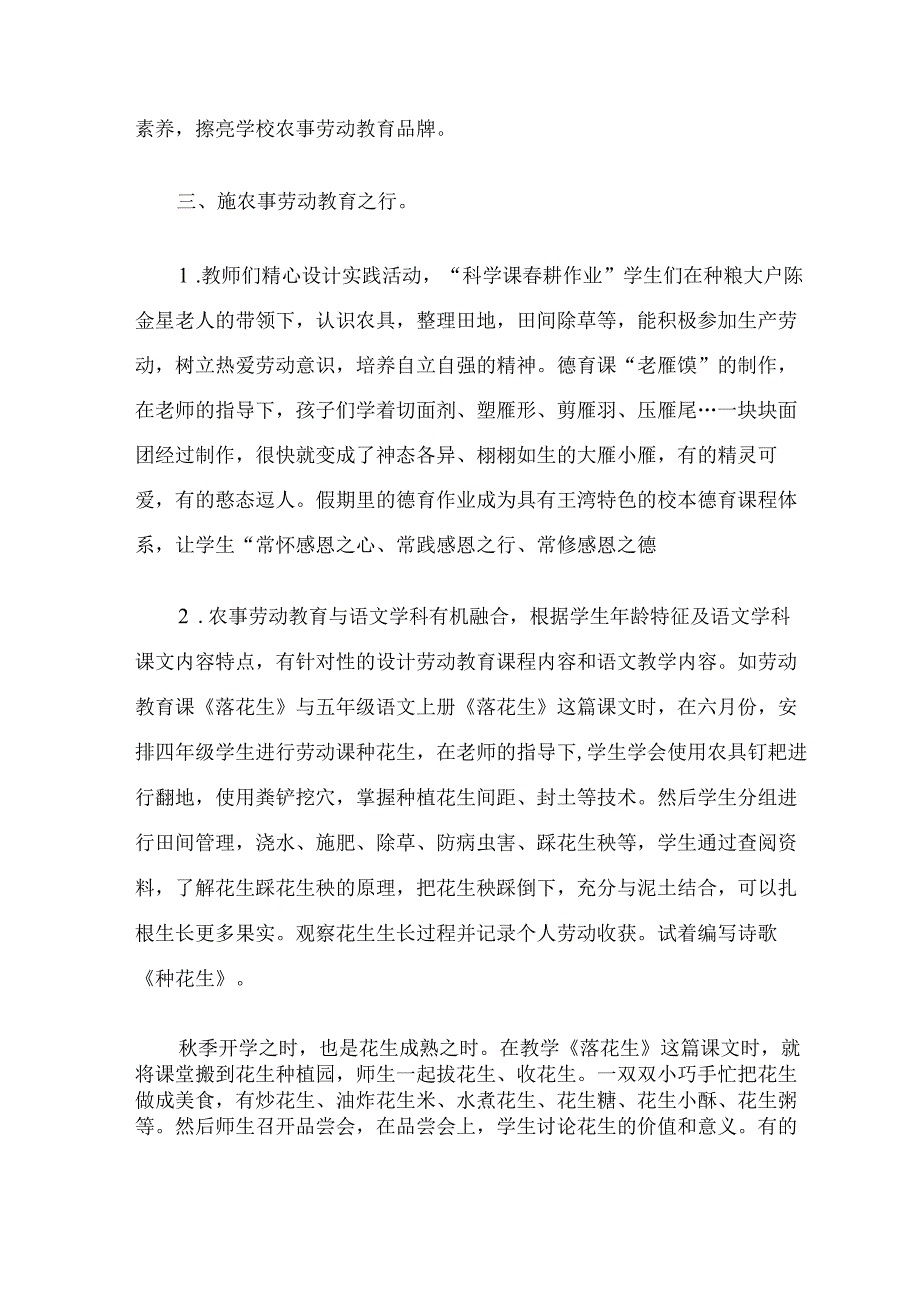 素养，擦亮学校农事劳动教育品牌。

三、施农事劳动教育之行。

1.教师们精心设计实践活动，“科学课春耕作业”学生们在种粮大户陈金星老人的带领下，认识农具，整理田地，田间除草等，能积极参加生产劳动，树立热爱劳动意识，培养自立自强的精神。德育课“老雁馍”的制作，在老师的指导下，孩子们学着切面剂、塑雁形、剪雁羽、压雁尾…一块块面团经过制作，很快就变成了神态各异、栩栩如生的大雁小雁，有的精灵可爱，有的憨态逗人。假期里的德育作业成为具有王湾特色的校本德育课程体系，让学生“常怀感恩之心、常践感恩之行、常修感恩之德

2.农事劳动教育与语文学科有机融合，根据学生年龄特征及语文学科课文内容特点，有针对性的设计劳动教育课程内容和语文教学内容。如劳动教育课《落花生》与五年级语文上册《落花生》这篇课文时，在六月份，安排四年级学生进行劳动课种花生，在老师的指导下，学生学会使用农具钉耙进行翻地，使用粪铲挖穴，掌握种植花生间距、封土等技术。然后学生分组进行田间管理，浇水、施肥、除草、防病虫害、踩花生秧等，学生通过查阅资料，了解花生踩花生秧的原理，把花生秧踩倒下，充分与泥土结合，可以扎根生长更多果实。观察花生生长过程并记录个人劳动收获。试着编写诗歌《种花生》。

秋季开学之时，也是花生成熟之时。在教学《落花生》这篇课文时，就将课堂搬到花生种植园，师生一起拔花生、收花生。一双双小巧手忙把花生做成美食，有炒花生、油炸花生米、水煮花生、花生糖、花生小酥、花生粥等。然后师生召开品尝会，在品尝会上，学生讨论花生的价值和意义。有的